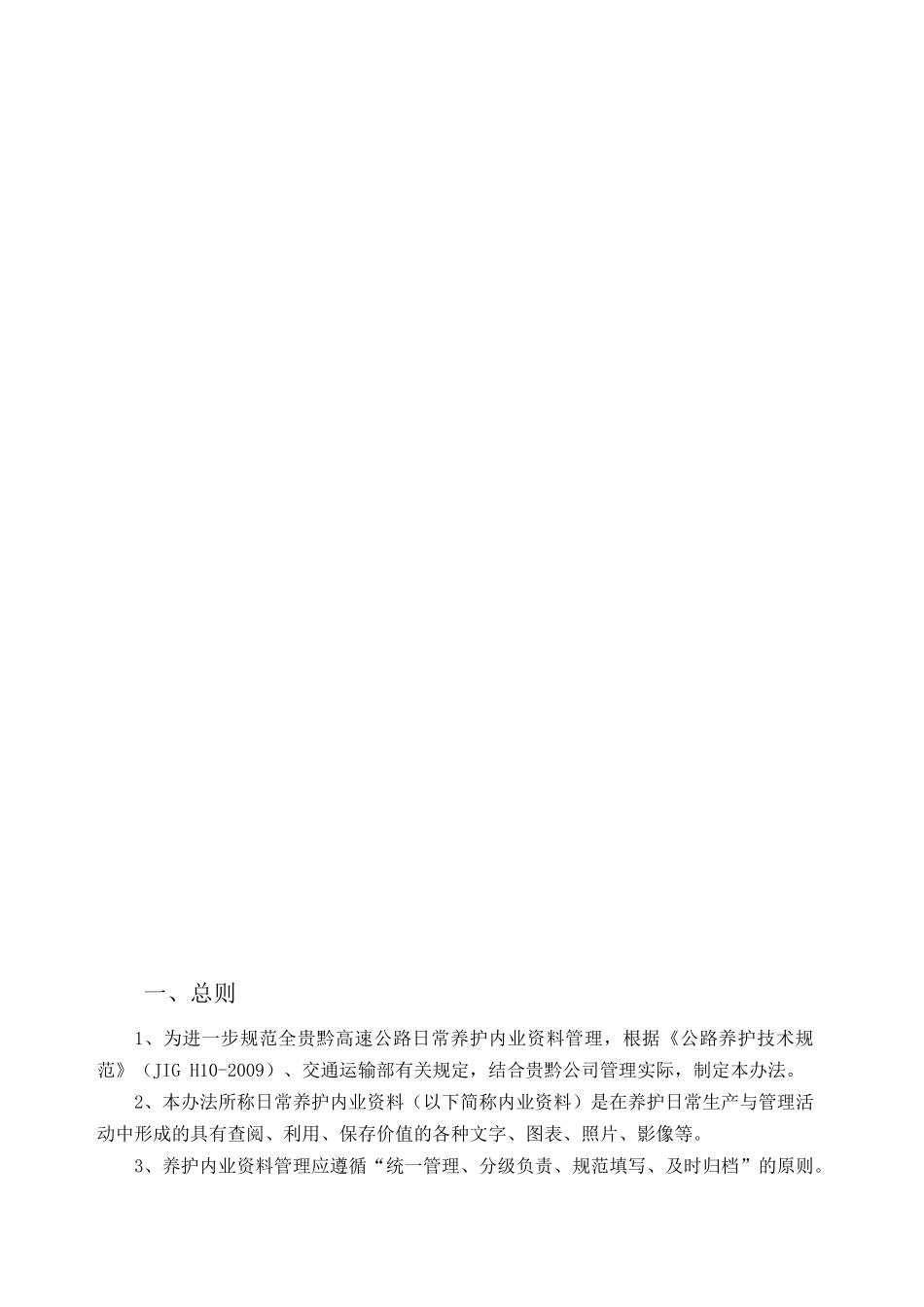 一、总则

1、为进一步规范全贵黔高速公路日常养护内业资料管理，根据《公路养护技术规范》（JIG H10-2009）、交通运输部有关规定，结合贵黔公司管理实际，制定本办法。

2、本办法所称日常养护内业资料（以下简称内业资料）是在养护日常生产与管理活动中形成的具有查阅、利用、保存价值的各种文字、图表、照片、影像等。

3、养护内业资料管理应遵循“统一管理、分级负责、规范填写、及时归档”的原则。